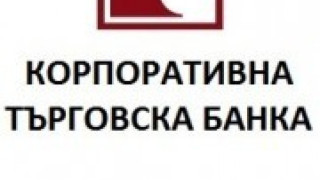 КОРПОРАТИВНА
ТЪРГОВСКА БАНКА